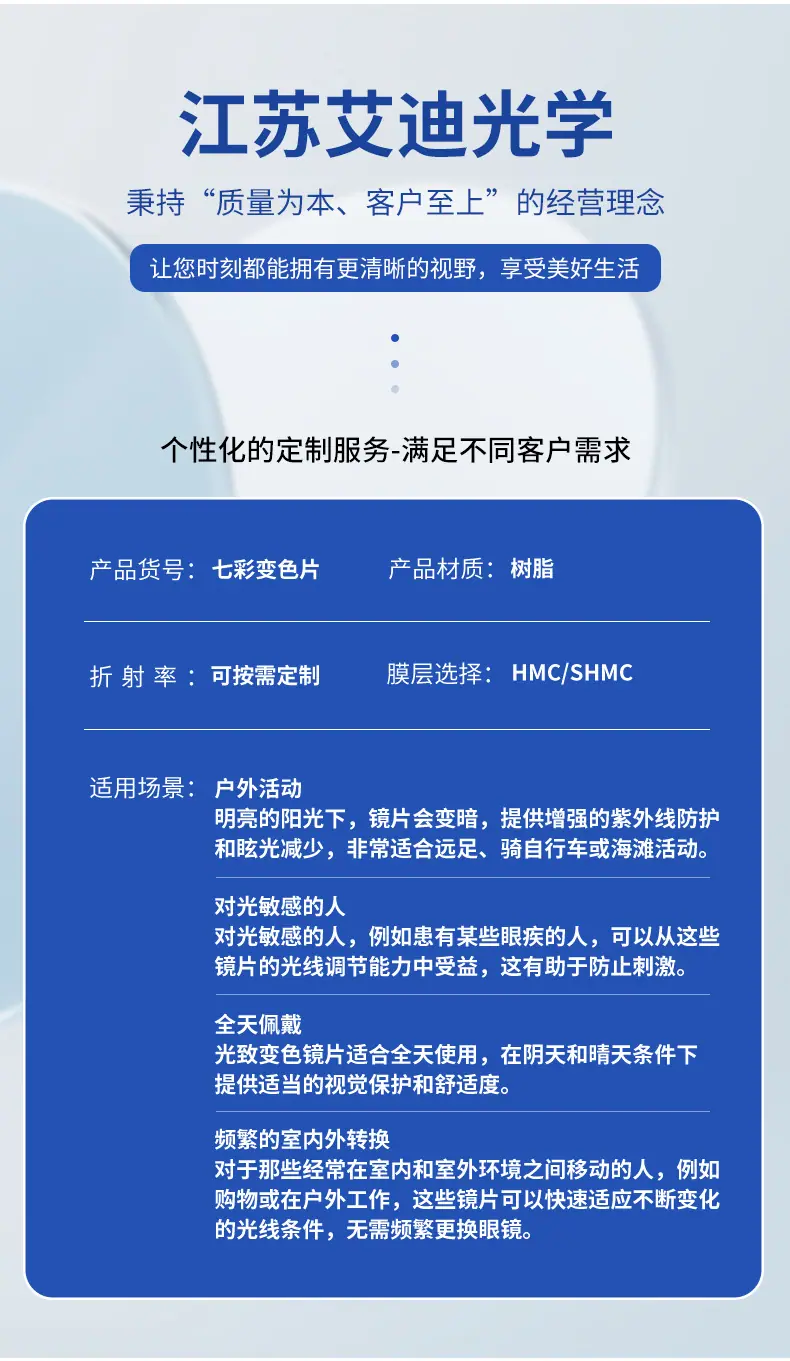 江苏艾迪光学

秉持“质量为本、客户至上”的经营理念

让您时刻都能拥有更清晰的视野，享受美好生活

个性化的定制服务-满足不同客户需求

产品货号：七彩变色片　产品材质：树脂

折 射 率 ：可按需定制　膜层选择：HMC/SHMC

适用场景：户外活动
明亮的阳光下，镜片会变暗，提供增强的紫外线防护和眩光减少，非常适合远足、骑自行车或海滩活动。

对光敏感的人
对光敏感的人，例如患有某些眼疾的人，可以从这些镜片的光线调节能力中受益，这有助于防止刺激。

全天佩戴
光致变色镜片适合全天使用，在阴天和晴天条件下提供适当的视觉保护和舒适度。

频繁的室内外转换
对于那些经常在室内和室外环境之间移动的人，例如购物或在户外工作，这些镜片可以快速适应不断变化的光线条件，无需频繁更换眼镜。